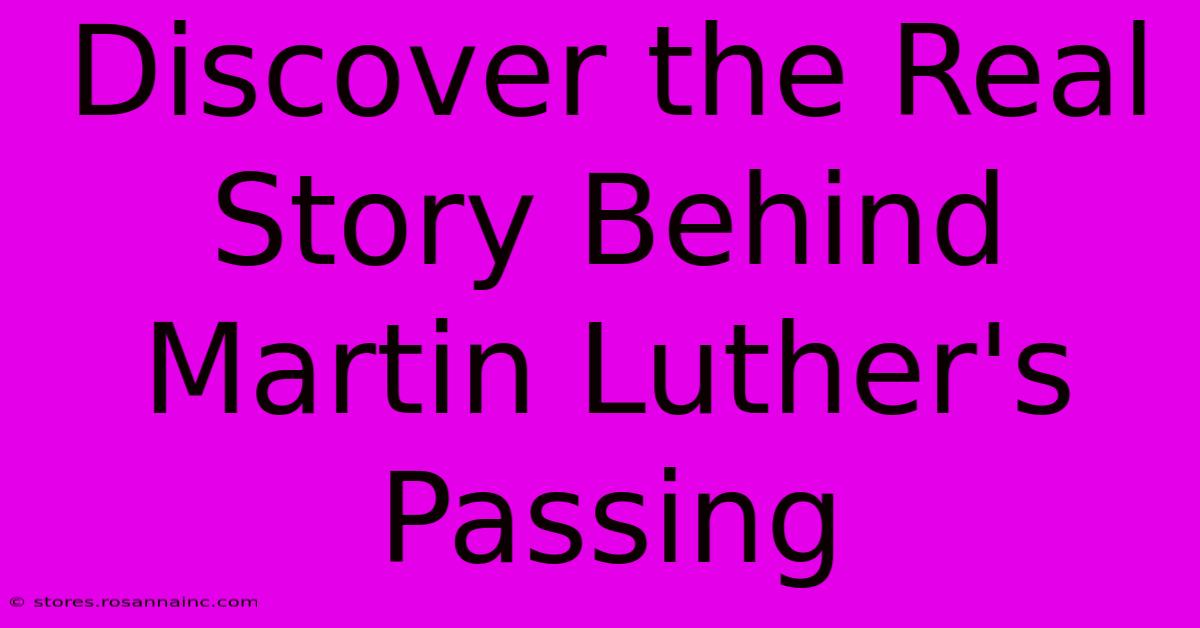 Discover the Real Story Behind Martin Luther's Passing

© stores.rosannainc.com